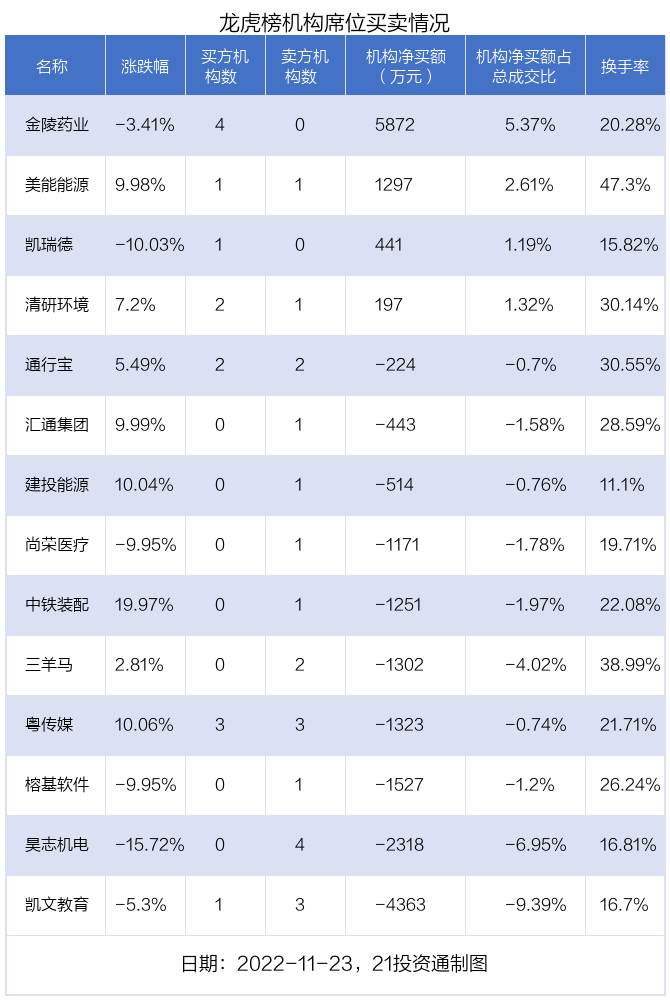 龙虎榜机构席位买卖情况

| 名称 | 涨跌幅 | 买方机构数 | 卖方机构数 | 机构净买额（万元） | 机构净买额占总成交比 | 换手率 |
|---|---|---|---|---|---|---|
| 金陵药业 | -3.41% | 4 | 0 | 5872 | 5.37% | 20.28% |
| 美能能源 | 9.98% | 1 | 1 | 1297 | 2.61% | 47.3% |
| 凯瑞德 | -10.03% | 1 | 0 | 441 | 1.19% | 15.82% |
| 清研环境 | 7.2% | 2 | 1 | 197 | 1.32% | 30.14% |
| 通行宝 | 5.49% | 2 | 2 | -224 | -0.7% | 30.55% |
| 汇通集团 | 9.99% | 0 | 1 | -443 | -1.58% | 28.59% |
| 建投能源 | 10.04% | 0 | 1 | -514 | -0.76% | 11.1% |
| 尚荣医疗 | -9.95% | 0 | 1 | -1171 | -1.78% | 19.71% |
| 中铁装配 | 19.97% | 0 | 1 | -1251 | -1.97% | 22.08% |
| 三羊马 | 2.81% | 0 | 2 | -1302 | -4.02% | 38.99% |
| 粤传媒 | 10.06% | 3 | 3 | -1323 | -0.74% | 21.71% |
| 榕基软件 | -9.95% | 0 | 1 | -1527 | -1.2% | 26.24% |
| 昊志机电 | -15.72% | 0 | 4 | -2318 | -6.95% | 16.81% |
| 凯文教育 | -5.3% | 1 | 3 | -4363 | -9.39% | 16.7% |

日期：2022-11-23，21投资通制图